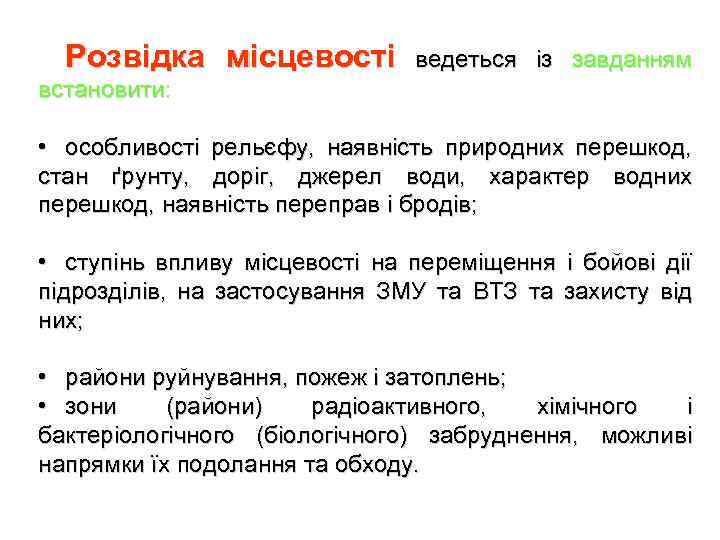 Розвідка місцевості ведеться із завданням встановити:

• особливості рельєфу, наявність природних перешкод, стан ґрунту, доріг, джерел води, характер водних перешкод, наявність переправ і бродів;

• ступінь впливу місцевості на переміщення і бойові дії підрозділів, на застосування ЗМУ та ВТЗ та захисту від них;

• райони руйнування, пожеж і затоплень;
• зони (райони) радіоактивного, хімічного і бактеріологічного (біологічного) забруднення, можливі напрямки їх подолання та обходу.